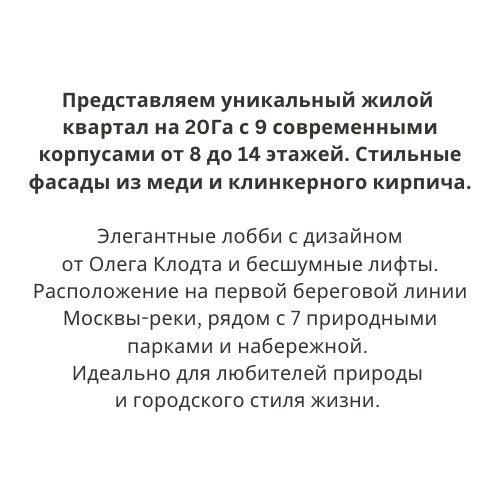 Представляем уникальный жилой квартал на 20Га с 9 современными корпусами от 8 до 14 этажей. Стильные фасады из меди и клинкерного кирпича.

Элегантные лобби с дизайном от Олега Клодта и бесшумные лифты. Расположение на первой береговой линии Москвы-реки, рядом с 7 природными парками и набережной. Идеально для любителей природы и городского стиля жизни.